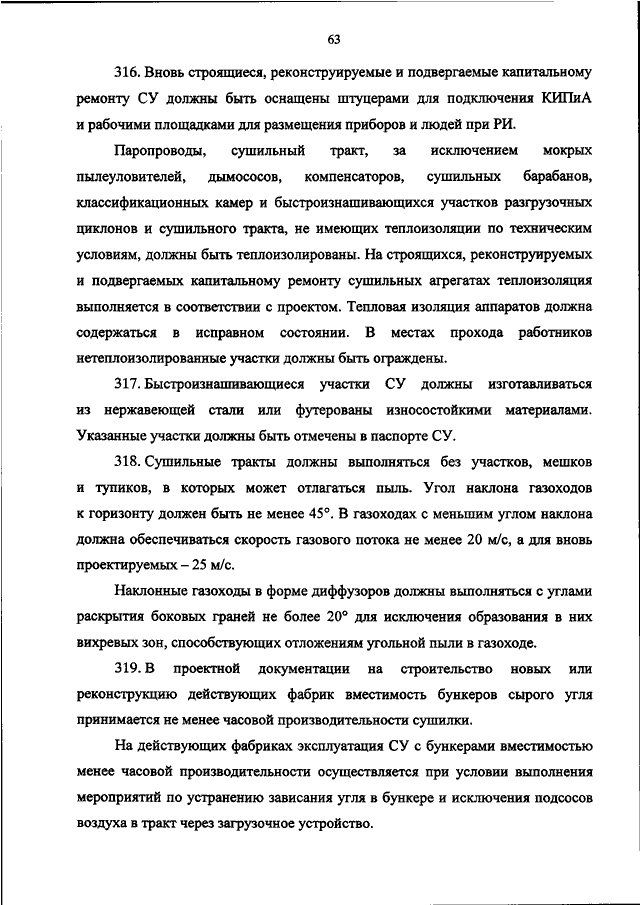 63

316. Вновь строящиеся, реконструируемые и подвергаемые капитальному ремонту СУ должны быть оснащены штуцерами для подключения КИПиА и рабочими площадками для размещения приборов и людей при РИ.

Паропроводы, сушильный тракт, за исключением мокрых пылеуловителей, дымососов, компенсаторов, сушильных барабанов, классификационных камер и быстроизнашивающихся участков разгрузочных циклонов и сушильного тракта, не имеющих теплоизоляции по техническим условиям, должны быть теплоизолированы. На строящихся, реконструируемых и подвергаемых капитальному ремонту сушильных агрегатах теплоизоляция выполняется в соответствии с проектом. Тепловая изоляция аппаратов должна содержаться в исправном состоянии. В местах прохода работников нетеплоизолированные участки должны быть ограждены.

317. Быстроизнашивающиеся участки СУ должны изготавливаться из нержавеющей стали или футерованы износостойкими материалами. Указанные участки должны быть отмечены в паспорте СУ.

318. Сушильные тракты должны выполняться без участков, мешков и тупиков, в которых может отлагаться пыль. Угол наклона газоходов к горизонту должен быть не менее 45°. В газоходах с меньшим углом наклона должна обеспечиваться скорость газового потока не менее 20 м/с, а для вновь проектируемых – 25 м/с.

Наклонные газоходы в форме диффузоров должны выполняться с углами раскрытия боковых граней не более 20° для исключения образования в них вихревых зон, способствующих отложениям угольной пыли в газоходе.

319. В проектной документации на строительство новых или реконструкцию действующих фабрик вместимость бункеров сырого угля принимается не менее часовой производительности сушилки.

На действующих фабриках эксплуатация СУ с бункерами вместимостью менее часовой производительности осуществляется при условии выполнения мероприятий по устранению зависания угля в бункере и исключения подсосов воздуха в тракт через загрузочное устройство.